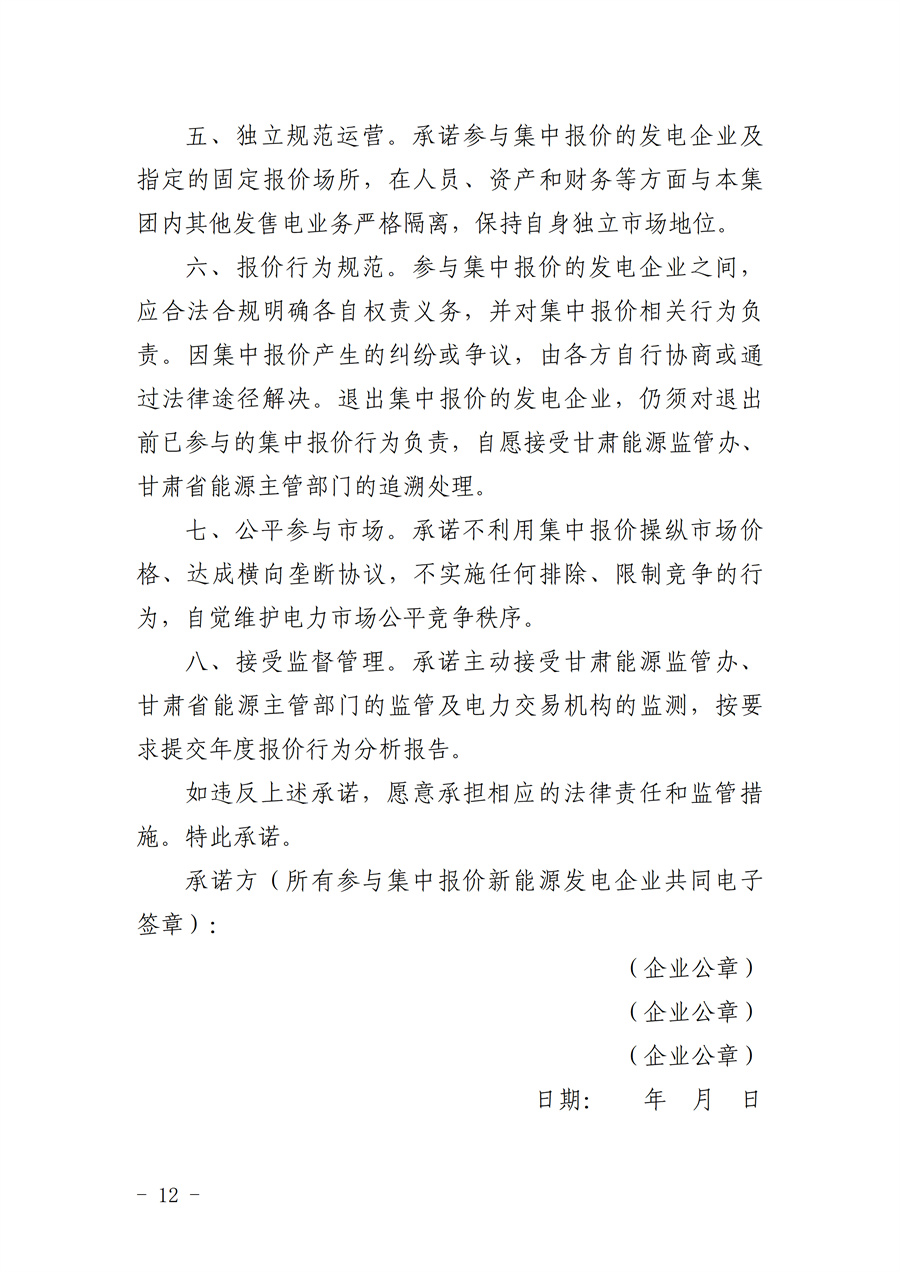 五、独立规范运营。承诺参与集中报价的发电企业及指定的固定报价场所，在人员、资产和财务等方面与本集团内其他发售电业务严格隔离，保持自身独立市场地位。

六、报价行为规范。参与集中报价的发电企业之间，应合法合规明确各自权责义务，并对集中报价相关行为负责。因集中报价产生的纠纷或争议，由各方自行协商或通过法律途径解决。退出集中报价的发电企业，仍须对退出前已参与的集中报价行为负责，自愿接受甘肃能源监管办、甘肃省能源主管部门的追溯处理。

七、公平参与市场。承诺不利用集中报价操纵市场价格、达成横向垄断协议，不实施任何排除、限制竞争的行为，自觉维护电力市场公平竞争秩序。

八、接受监督管理。承诺主动接受甘肃能源监管办、甘肃省能源主管部门的监管及电力交易机构的监测，按要求提交年度报价行为分析报告。

如违反上述承诺，愿意承担相应的法律责任和监管措施。特此承诺。

承诺方（所有参与集中报价新能源发电企业共同电子签章）：

（企业公章）

（企业公章）

（企业公章）

日期： 年 月 日

- 12 -